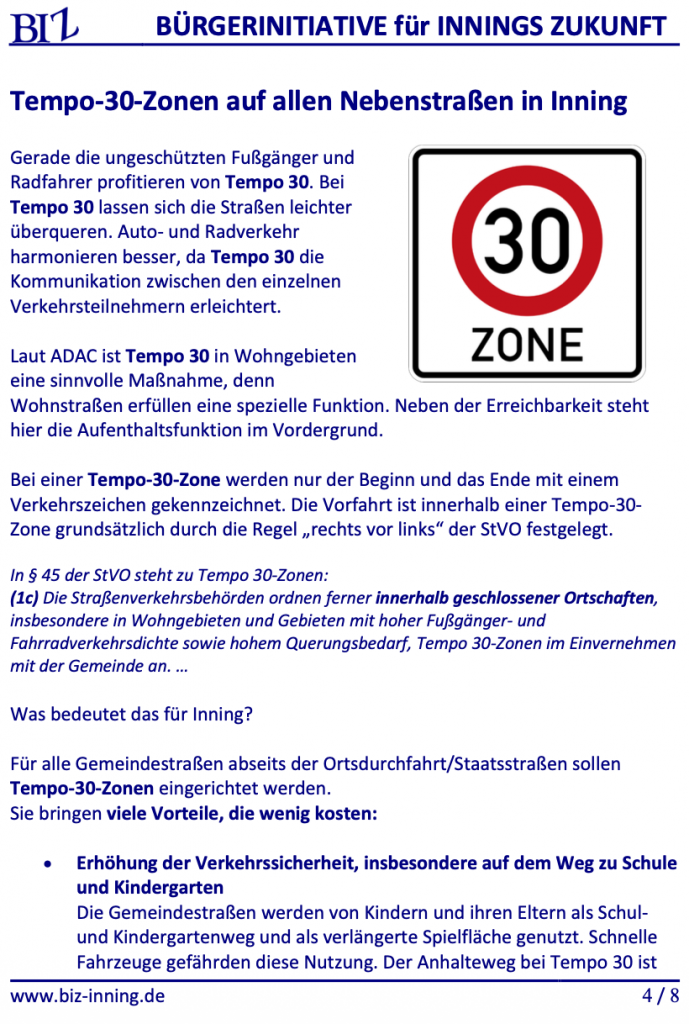 BIZ BÜRGERINITIATIVE für INNINGS ZUKUNFT

Tempo-30-Zonen auf allen Nebenstraßen in Inning

Gerade die ungeschützten Fußgänger und Radfahrer profitieren von Tempo 30. Bei Tempo 30 lassen sich die Straßen leichter überqueren. Auto- und Radverkehr harmonieren besser, da Tempo 30 die Kommunikation zwischen den einzelnen Verkehrsteilnehmern erleichtert.

30
ZONE

Laut ADAC ist Tempo 30 in Wohngebieten eine sinnvolle Maßnahme, denn Wohnstraßen erfüllen eine spezielle Funktion. Neben der Erreichbarkeit steht hier die Aufenthaltsfunktion im Vordergrund.

Bei einer Tempo-30-Zone werden nur der Beginn und das Ende mit einem Verkehrszeichen gekennzeichnet. Die Vorfahrt ist innerhalb einer Tempo-30-Zone grundsätzlich durch die Regel „rechts vor links“ der StVO festgelegt.

In § 45 der StVO steht zu Tempo 30-Zonen:
(1c) Die Straßenverkehrsbehörden ordnen ferner innerhalb geschlossener Ortschaften, insbesondere in Wohngebieten und Gebieten mit hoher Fußgänger- und Fahrradverkehrsdichte sowie hohem Querungsbedarf, Tempo 30-Zonen im Einvernehmen mit der Gemeinde an. …

Was bedeutet das für Inning?

Für alle Gemeindestraßen abseits der Ortsdurchfahrt/Staatsstraßen sollen Tempo-30-Zonen eingerichtet werden.
Sie bringen viele Vorteile, die wenig kosten:

• Erhöhung der Verkehrssicherheit, insbesondere auf dem Weg zu Schule und Kindergarten
Die Gemeindestraßen werden von Kindern und ihren Eltern als Schul- und Kindergartenweg und als verlängerte Spielfläche genutzt. Schnelle Fahrzeuge gefährden diese Nutzung. Der Anhalteweg bei Tempo 30 ist

www.biz-inning.de 4 / 8